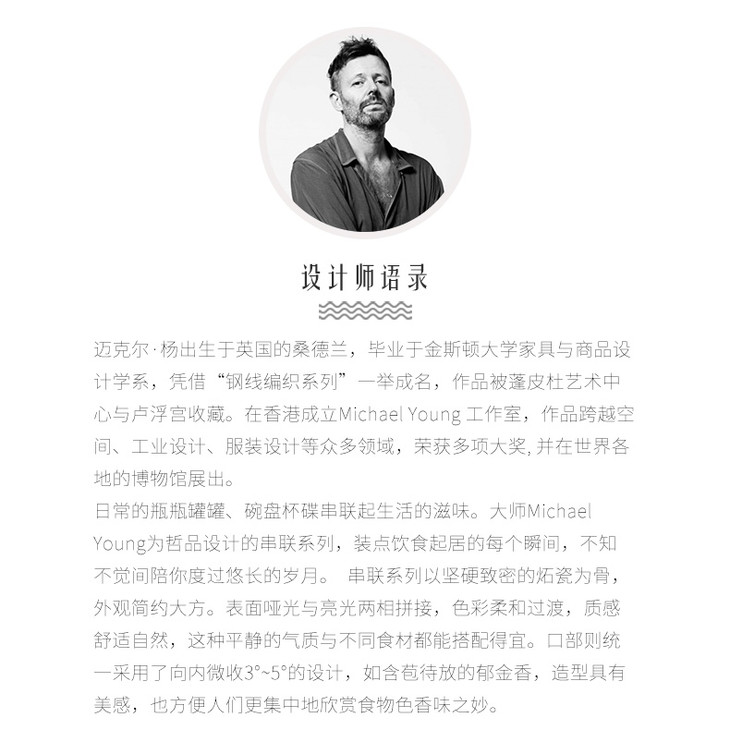 设计师语录

迈克尔·杨出生于英国的桑德兰，毕业于金斯顿大学家具与商品设计学系，凭借“钢线编织系列”一举成名，作品被蓬皮杜艺术中心与卢浮宫收藏。在香港成立Michael Young工作室，作品跨越空间、工业设计、服装设计等众多领域，荣获多项大奖，并在世界各地的博物馆展出。

日常的瓶瓶罐罐、碗盘杯碟串联起生活的滋味。大师Michael Young为哲品设计的串联系列，装点饮食起居的每个瞬间，不知不觉间陪你度过悠长的岁月。 串联系列以坚硬致密的炻瓷为骨，外观简约大方。表面哑光与亮光两相拼接，色彩柔和过渡，质感舒适自然，这种平静的气质与不同食材都能搭配得宜。口部则统一采用了向内微收3°~5°的设计，如含苞待放的郁金香，造型具有美感，也方便人们更集中地欣赏食物色香味之妙。